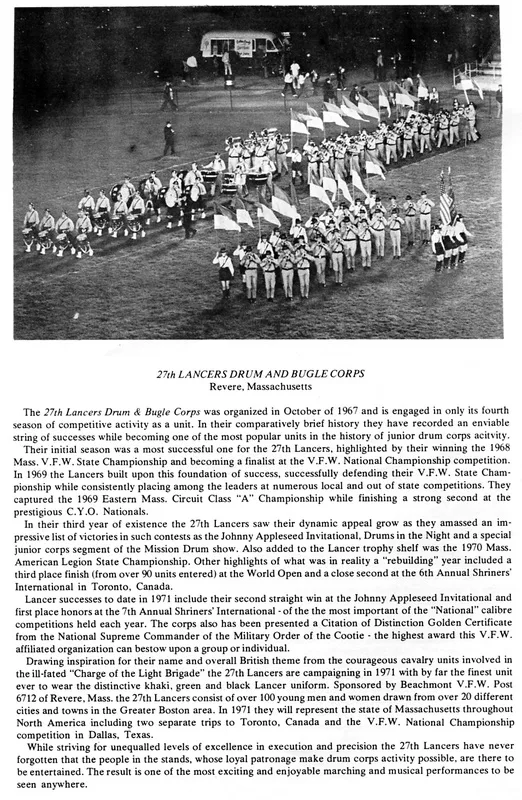 27th LANCERS DRUM AND BUGLE CORPS
Revere, Massachusetts

The 27th Lancers Drum & Bugle Corps was organized in October of 1967 and is engaged in only its fourth season of competitive activity as a unit. In their comparatively brief history they have recorded an enviable string of successes while becoming one of the most popular units in the history of junior drum corps acitvity.

Their initial season was a most successful one for the 27th Lancers, highlighted by their winning the 1968 Mass. V.F.W. State Championship and becoming a finalist at the V.F.W. National Championship competition. In 1969 the Lancers built upon this foundation of success, successfully defending their V.F.W. State Championship while consistently placing among the leaders at numerous local and out of state competitions. They captured the 1969 Eastern Mass. Circuit Class "A" Championship while finishing a strong second at the prestigious C.Y.O. Nationals.

In their third year of existence the 27th Lancers saw their dynamic appeal grow as they amassed an impressive list of victories in such contests as the Johnny Appleseed Invitational, Drums in the Night and a special junior corps segment of the Mission Drum show. Also added to the Lancer trophy shelf was the 1970 Mass. American Legion State Championship. Other highlights of what was in reality a "rebuilding" year included a third place finish (from over 90 units entered) at the World Open and a close second at the 6th Annual Shriners' International in Toronto, Canada.

Lancer successes to date in 1971 include their second straight win at the Johnny Appleseed Invitational and first place honors at the 7th Annual Shriners' International - of the the most important of the "National" calibre competitions held each year. The corps also has been presented a Citation of Distinction Golden Certificate from the National Supreme Commander of the Military Order of the Cootie - the highest award this V.F.W. affiliated organization can bestow upon a group or individual.

Drawing inspiration for their name and overall British theme from the courageous cavalry units involved in the ill-fated "Charge of the Light Brigade" the 27th Lancers are campaigning in 1971 with by far the finest unit ever to wear the distinctive khaki, green and black Lancer uniform. Sponsored by Beachmont V.F.W. Post 6712 of Revere, Mass. the 27th Lancers consist of over 100 young men and women drawn from over 20 different cities and towns in the Greater Boston area. In 1971 they will represent the state of Massachusetts throughout North America including two separate trips to Toronto, Canada and the V.F.W. National Championship competition in Dallas, Texas.

While striving for unequalled levels of excellence in execution and precision the 27th Lancers have never forgotten that the people in the stands, whose loyal patronage make drum corps activity possible, are there to be entertained. The result is one of the most exciting and enjoyable marching and musical performances to be seen anywhere.